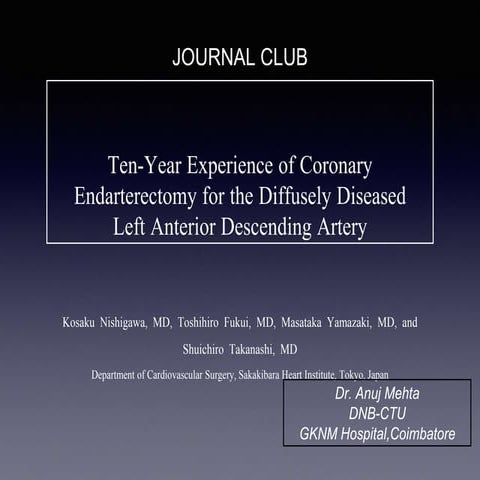 JOURNAL CLUB

Ten-Year Experience of Coronary Endarterectomy for the Diffusely Diseased Left Anterior Descending Artery

Kosaku Nishigawa, MD, Toshihiro Fukui, MD, Masataka Yamazaki, MD, and Shuichiro Takanashi, MD

Department of Cardiovascular Surgery, Sakakibara Heart Institute, Tokyo, Japan

Dr. Anuj Mehta
DNB-CTU
GKNM Hospital,Coimbatore